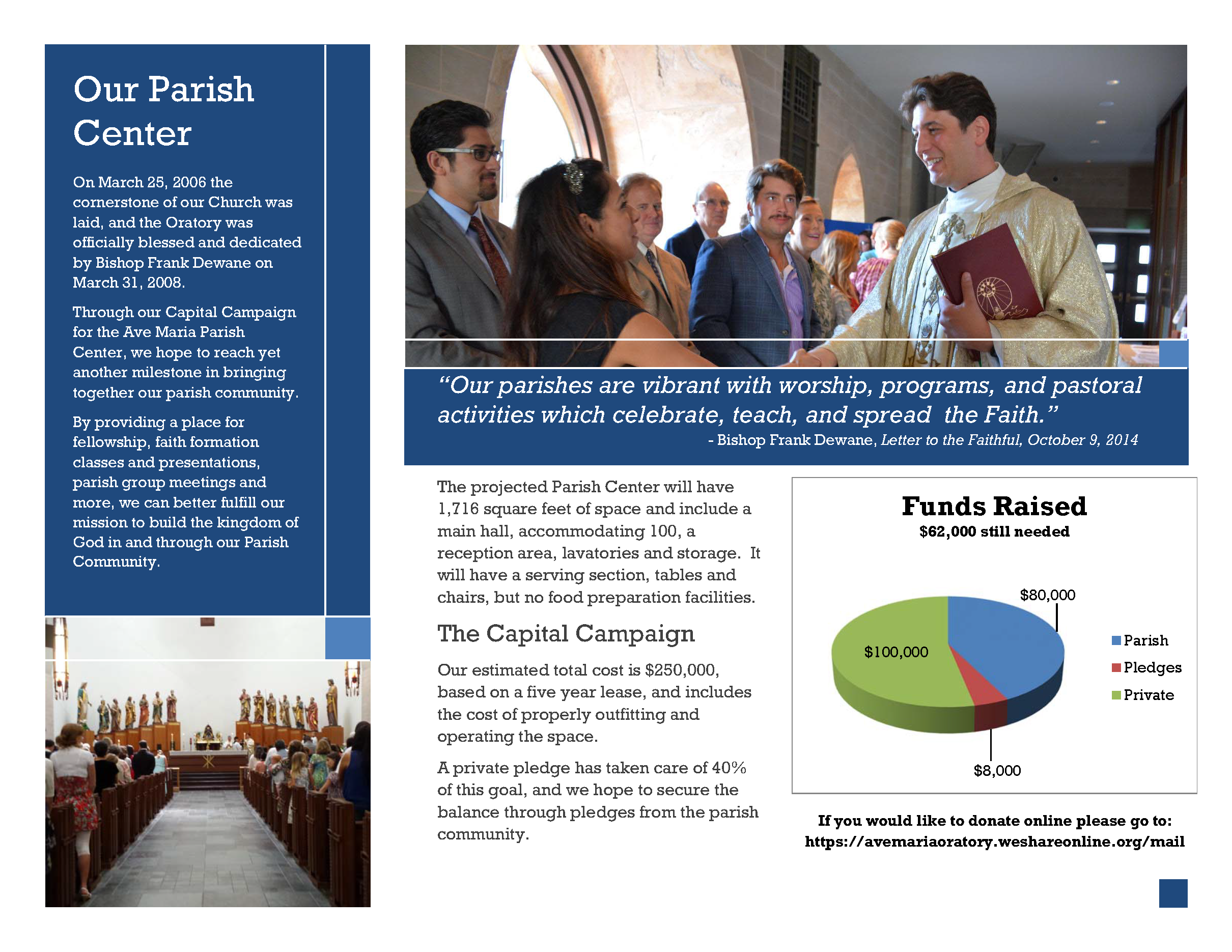 Our Parish Center

On March 25, 2006 the cornerstone of our Church was laid, and the Oratory was officially blessed and dedicated by Bishop Frank Dewane on March 31, 2008.

Through our Capital Campaign for the Ave Maria Parish Center, we hope to reach yet another milestone in bringing together our parish community.

By providing a place for fellowship, faith formation classes and presentations, parish group meetings and more, we can better fulfill our mission to build the kingdom of God in and through our Parish Community.

"Our parishes are vibrant with worship, programs, and pastoral activities which celebrate, teach, and spread the Faith."
- Bishop Frank Dewane, Letter to the Faithful, October 9, 2014

The projected Parish Center will have 1,716 square feet of space and include a main hall, accommodating 100, a reception area, lavatories and storage. It will have a serving section, tables and chairs, but no food preparation facilities.

The Capital Campaign

Our estimated total cost is $250,000, based on a five year lease, and includes the cost of properly outfitting and operating the space.

A private pledge has taken care of 40% of this goal, and we hope to secure the balance through pledges from the parish community.

Funds Raised
$62,000 still needed

$80,000
$100,000
$8,000
Parish
Pledges
Private

If you would like to donate online please go to:
https://avemariaoratory.weshareonline.org/mail